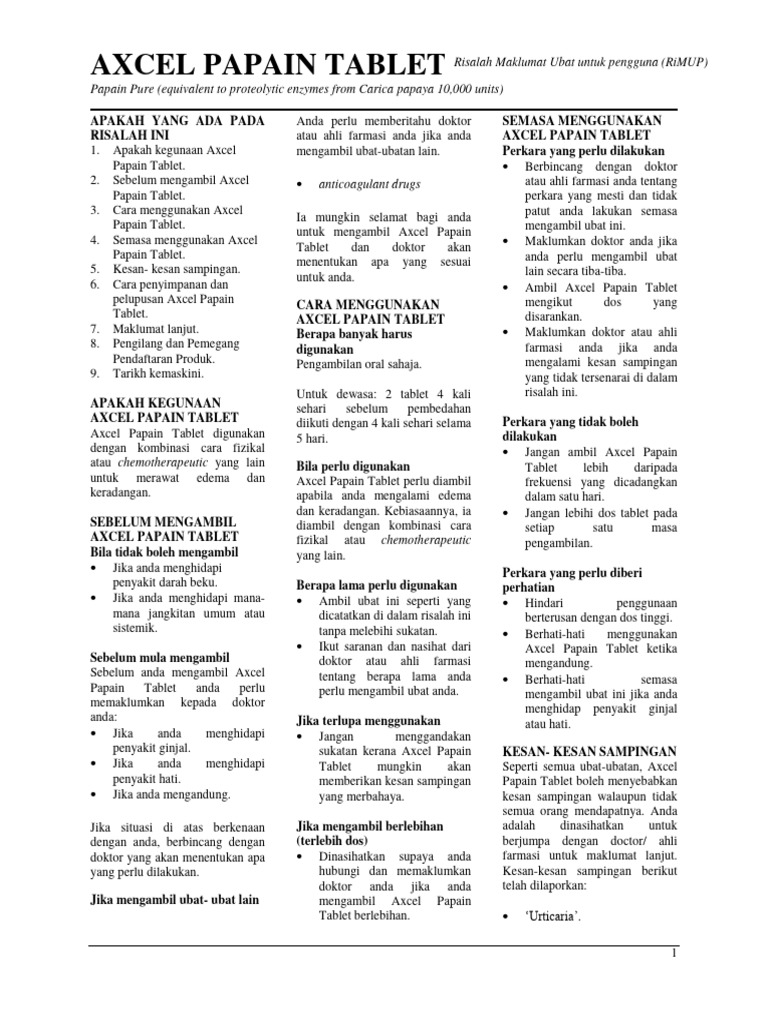 AXCEL PAPAIN TABLET Risalah Maklumat Ubat untuk pengguna (RiMUP)

Papain Pure (equivalent to proteolytic enzymes from Carica papaya 10,000 units)

APAKAH YANG ADA PADA RISALAH INI
1. Apakah kegunaan Axcel Papain Tablet.
2. Sebelum mengambil Axcel Papain Tablet.
3. Cara menggunakan Axcel Papain Tablet.
4. Semasa menggunakan Axcel Papain Tablet.
5. Kesan- kesan sampingan.
6. Cara penyimpanan dan pelupusan Axcel Papain Tablet.
7. Maklumat lanjut.
8. Pengilang dan Pemegang Pendaftaran Produk.
9. Tarikh kemaskini.

APAKAH KEGUNAAN AXCEL PAPAIN TABLET
Axcel Papain Tablet digunakan dengan kombinasi cara fizikal atau chemotherapeutic yang lain untuk merawat edema dan keradangan.

SEBELUM MENGAMBIL AXCEL PAPAIN TABLET
Bila tidak boleh mengambil
• Jika anda menghidapi penyakit darah beku.
• Jika anda menghidapi mana-mana jangkitan umum atau sistemik.

Sebelum mula mengambil
Sebelum anda mengambil Axcel Papain Tablet anda perlu memaklumkan kepada doktor anda:
• Jika anda menghidapi penyakit ginjal.
• Jika anda menghidapi penyakit hati.
• Jika anda mengandung.

Jika situasi di atas berkenaan dengan anda, berbincang dengan doktor yang akan menentukan apa yang perlu dilakukan.

Jika mengambil ubat- ubat lain
Anda perlu memberitahu doktor atau ahli farmasi anda jika anda mengambil ubat-ubatan lain.

• anticoagulant drugs

Ia mungkin selamat bagi anda untuk mengambil Axcel Papain Tablet dan doktor akan menentukan apa yang sesuai untuk anda.

CARA MENGGUNAKAN AXCEL PAPAIN TABLET
Berapa banyak harus digunakan
Pengambilan oral sahaja.

Untuk dewasa: 2 tablet 4 kali sehari sebelum pembedahan diikuti dengan 4 kali sehari selama 5 hari.

Bila perlu digunakan
Axcel Papain Tablet perlu diambil apabila anda mengalami edema dan keradangan. Kebiasaannya, ia diambil dengan kombinasi cara fizikal atau chemotherapeutic yang lain.

Berapa lama perlu digunakan
• Ambil ubat ini seperti yang dicatatkan di dalam risalah ini tanpa melebihi sukatan.
• Ikut saranan dan nasihat dari doktor atau ahli farmasi tentang berapa lama anda perlu mengambil ubat anda.

Jika terlupa menggunakan
• Jangan menggandakan sukatan kerana Axcel Papain Tablet mungkin akan memberikan kesan sampingan yang merbahaya.

Jika mengambil berlebihan (terlebih dos)
• Dinasihatkan supaya anda hubungi dan memaklumkan doktor anda jika anda mengambil Axcel Papain Tablet berlebihan.

SEMASA MENGGUNAKAN AXCEL PAPAIN TABLET
Perkara yang perlu dilakukan
• Berbincang dengan doktor atau ahli farmasi anda tentang perkara yang mesti dan tidak patut anda lakukan semasa mengambil ubat ini.
• Maklumkan doktor anda jika anda perlu mengambil ubat lain secara tiba-tiba.
• Ambil Axcel Papain Tablet mengikut dos yang disarankan.
• Maklumkan doktor atau ahli farmasi anda jika anda mengalami kesan sampingan yang tidak tersenarai di dalam risalah ini.

Perkara yang tidak boleh dilakukan
• Jangan ambil Axcel Papain Tablet lebih daripada frekuensi yang dicadangkan dalam satu hari.
• Jangan lebihi dos tablet pada setiap satu masa pengambilan.

Perkara yang perlu diberi perhatian
• Hindari penggunaan berterusan dengan dos tinggi.
• Berhati-hati menggunakan Axcel Papain Tablet ketika mengandung.
• Berhati-hati semasa mengambil ubat ini jika anda menghidap penyakit ginjal atau hati.

KESAN- KESAN SAMPINGAN
Seperti semua ubat-ubatan, Axcel Papain Tablet boleh menyebabkan kesan sampingan walaupun tidak semua orang mendapatnya. Anda adalah dinasihatkan untuk berjumpa dengan doctor/ ahli farmasi untuk maklumat lanjut. Kesan-kesan sampingan berikut telah dilaporkan:

• 'Urticaria'.

1